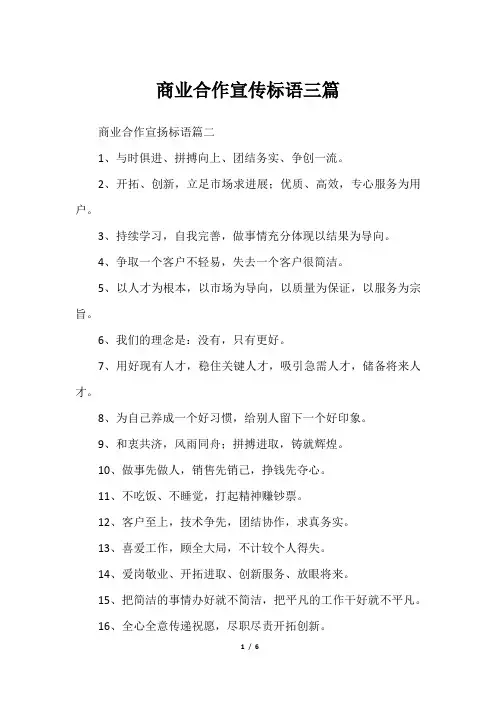 商业合作宣传标语三篇

商业合作宣扬标语篇二

1、与时俱进、拼搏向上、团结务实、争创一流。

2、开拓、创新，立足市场求进展；优质、高效，专心服务为用户。

3、持续学习，自我完善，做事情充分体现以结果为导向。

4、争取一个客户不轻易，失去一个客户很简洁。

5、以人才为根本，以市场为导向，以质量为保证，以服务为宗旨。

6、我们的理念是：没有，只有更好。

7、用好现有人才，稳住关键人才，吸引急需人才，储备将来人才。

8、为自己养成一个好习惯，给别人留下一个好印象。

9、和衷共济，风雨同舟；拼搏进取，铸就辉煌。

10、做事先做人，销售先销己，挣钱先夺心。

11、不吃饭、不睡觉，打起精神赚钞票。

12、客户至上，技术争先，团结协作，求真务实。

13、喜爱工作，顾全大局，不计较个人得失。

14、爱岗敬业、开拓进取、创新服务、放眼将来。

15、把简洁的事情办好就不简洁，把平凡的工作干好就不平凡。

16、全心全意传递祝愿，尽职尽责开拓创新。

1 / 6